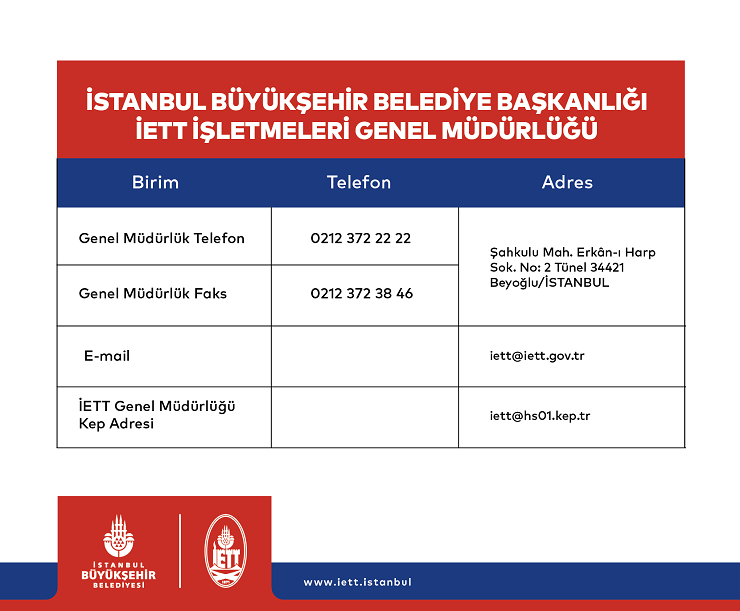 İSTANBUL BÜYÜKŞEHİR BELEDİYE BAŞKANLIĞI
İETT İŞLETMELERİ GENEL MÜDÜRLÜĞÜ

| Birim | Telefon | Adres |
|---|---|---|
| Genel Müdürlük Telefon | 0212 372 22 22 | Şahkulu Mah. Erkân-ı Harp Sok. No: 2 Tünel 34421 Beyoğlu/İSTANBUL |
| Genel Müdürlük Faks | 0212 372 38 46 | |
| E-mail | | iett@iett.gov.tr |
| İETT Genel Müdürlüğü Kep Adresi | | iett@hs01.kep.tr |

İSTANBUL BÜYÜKŞEHİR BELEDİYESİ

İETT

www.iett.istanbul